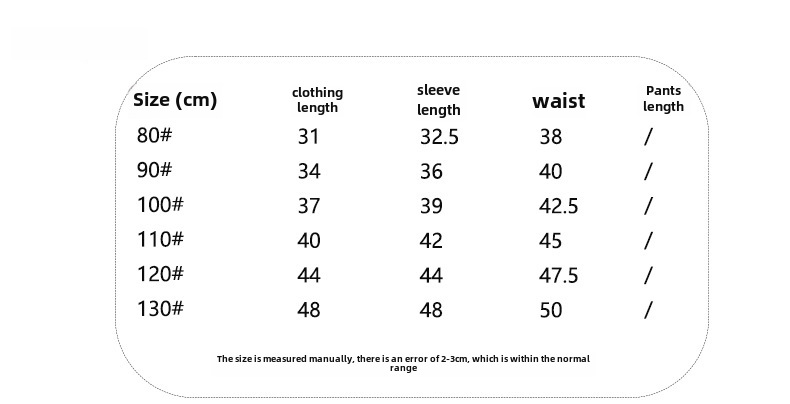 | Size (cm) | clothing length | sleeve length | waist | Pants length |
|---|---|---|---|---|
| 80# | 31 | 32.5 | 38 | / |
| 90# | 34 | 36 | 40 | / |
| 100# | 37 | 39 | 42.5 | / |
| 110# | 40 | 42 | 45 | / |
| 120# | 44 | 44 | 47.5 | / |
| 130# | 48 | 48 | 50 | / |

The size is measured manually, there is an error of 2-3cm, which is within the normal range